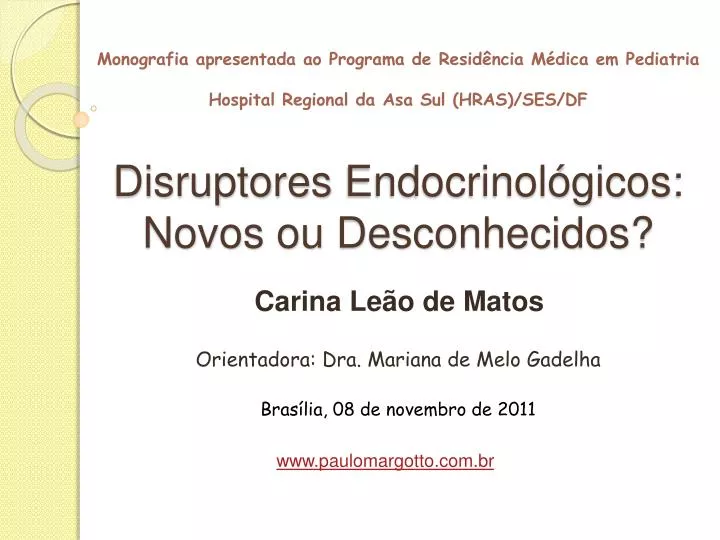 Monografia apresentada ao Programa de Residência Médica em Pediatria

Hospital Regional da Asa Sul (HRAS)/SES/DF

Disruptores Endocrinológicos: Novos ou Desconhecidos?

Carina Leão de Matos

Orientadora: Dra. Mariana de Melo Gadelha

Brasília, 08 de novembro de 2011

www.paulomargotto.com.br